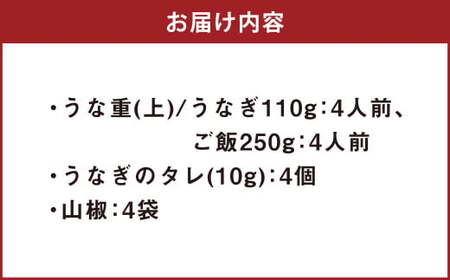 お届け内容

・うな重(上)/うなぎ110g：4人前、
ご飯250g：4人前

・うなぎのタレ(10g)：4個

・山椒：4袋